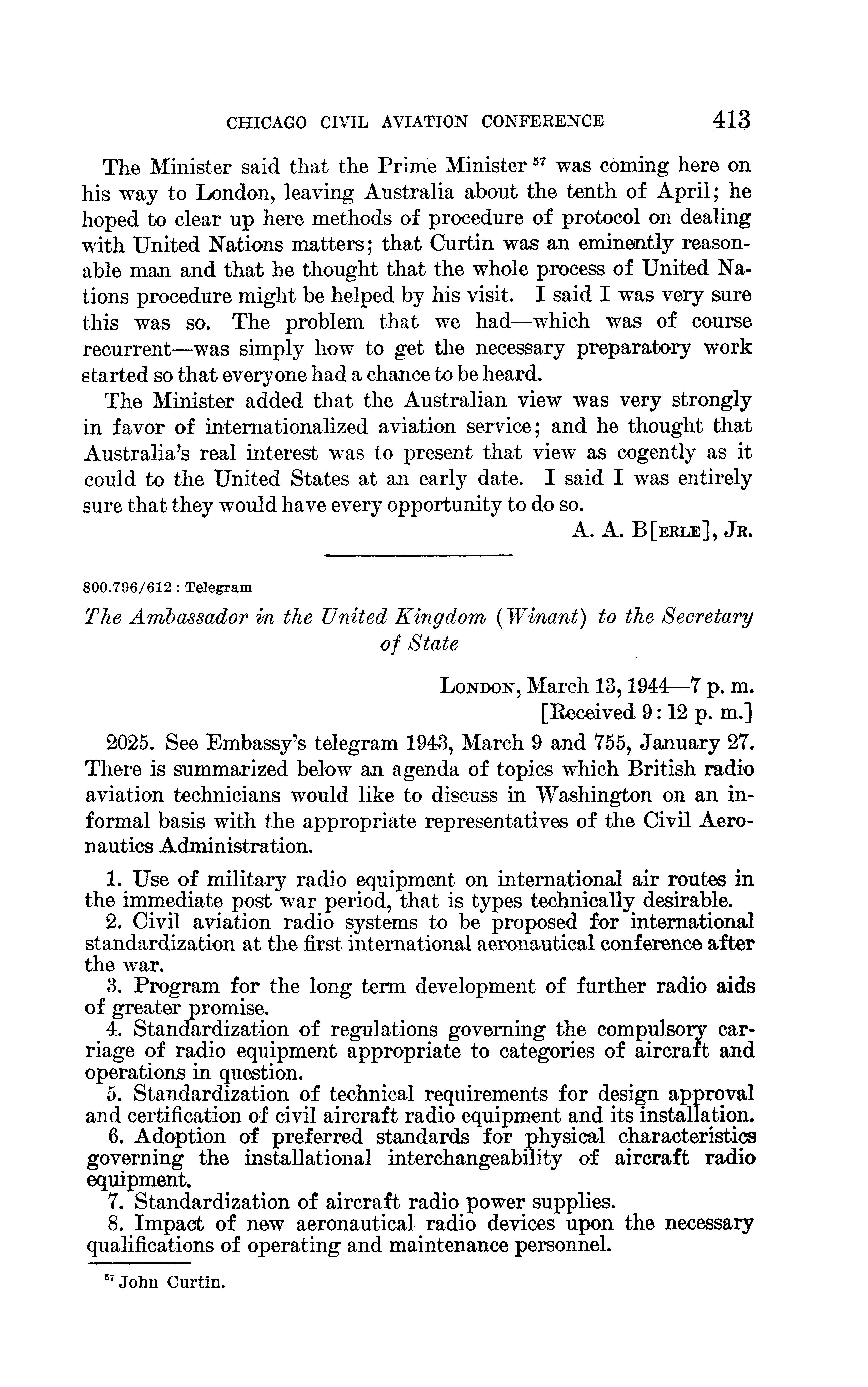 CHICAGO CIVIL AVIATION CONFERENCE 413

The Minister said that the Prime Minister $^{57}$ was coming here on his way to London, leaving Australia about the tenth of April; he hoped to clear up here methods of procedure of protocol on dealing with United Nations matters; that Curtin was an eminently reasonable man and that he thought that the whole process of United Nations procedure might be helped by his visit. I said I was very sure this was so. The problem that we had—which was of course recurrent—was simply how to get the necessary preparatory work started so that everyone had a chance to be heard.

The Minister added that the Australian view was very strongly in favor of internationalized aviation service; and he thought that Australia's real interest was to present that view as cogently as it could to the United States at an early date. I said I was entirely sure that they would have every opportunity to do so.

A. A. B[ERLE], JR.

800.796/612 : Telegram

The Ambassador in the United Kingdom (Winant) to the Secretary of State

LONDON, March 13, 1944—7 p. m.
[Received 9:12 p. m.]

2025. See Embassy's telegram 1943, March 9 and 755, January 27. There is summarized below an agenda of topics which British radio aviation technicians would like to discuss in Washington on an informal basis with the appropriate representatives of the Civil Aeronautics Administration.

1. Use of military radio equipment on international air routes in the immediate post war period, that is types technically desirable.
2. Civil aviation radio systems to be proposed for international standardization at the first international aeronautical conference after the war.
3. Program for the long term development of further radio aids of greater promise.
4. Standardization of regulations governing the compulsory carriage of radio equipment appropriate to categories of aircraft and operations in question.
5. Standardization of technical requirements for design approval and certification of civil aircraft radio equipment and its installation.
6. Adoption of preferred standards for physical characteristics governing the installational interchangeability of aircraft radio equipment.
7. Standardization of aircraft radio power supplies.
8. Impact of new aeronautical radio devices upon the necessary qualifications of operating and maintenance personnel.

$^{57}$ John Curtin.